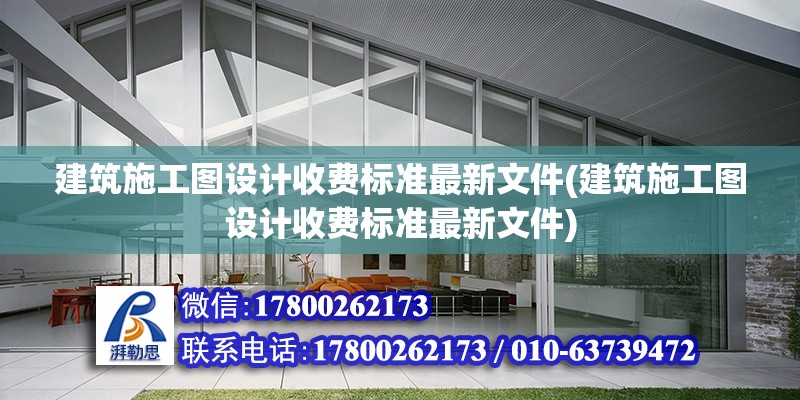 建筑施工图设计收费标准最新文件(建筑施工图设计收费标准最新文件)

湃勒思

微信:17800262173

联系电话:17800262173 / 010-63739472